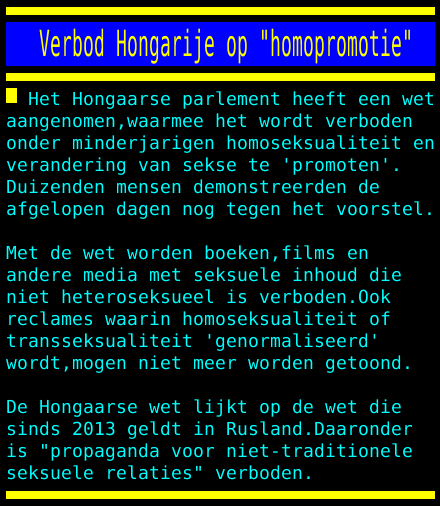 Verbod Hongarije op "homopromotie"

Het Hongaarse parlement heeft een wet aangenomen,waarmee het wordt verboden onder minderjarigen homoseksualiteit en verandering van sekse te 'promoten'. Duizenden mensen demonstreerden de afgelopen dagen nog tegen het voorstel.

Met de wet worden boeken,films en andere media met seksuele inhoud die niet heteroseksueel is verboden.Ook reclames waarin homoseksualiteit of transseksualiteit 'genormaliseerd' wordt,mogen niet meer worden getoond.

De Hongaarse wet lijkt op de wet die sinds 2013 geldt in Rusland.Daaronder is "propaganda voor niet-traditionele seksuele relaties" verboden.